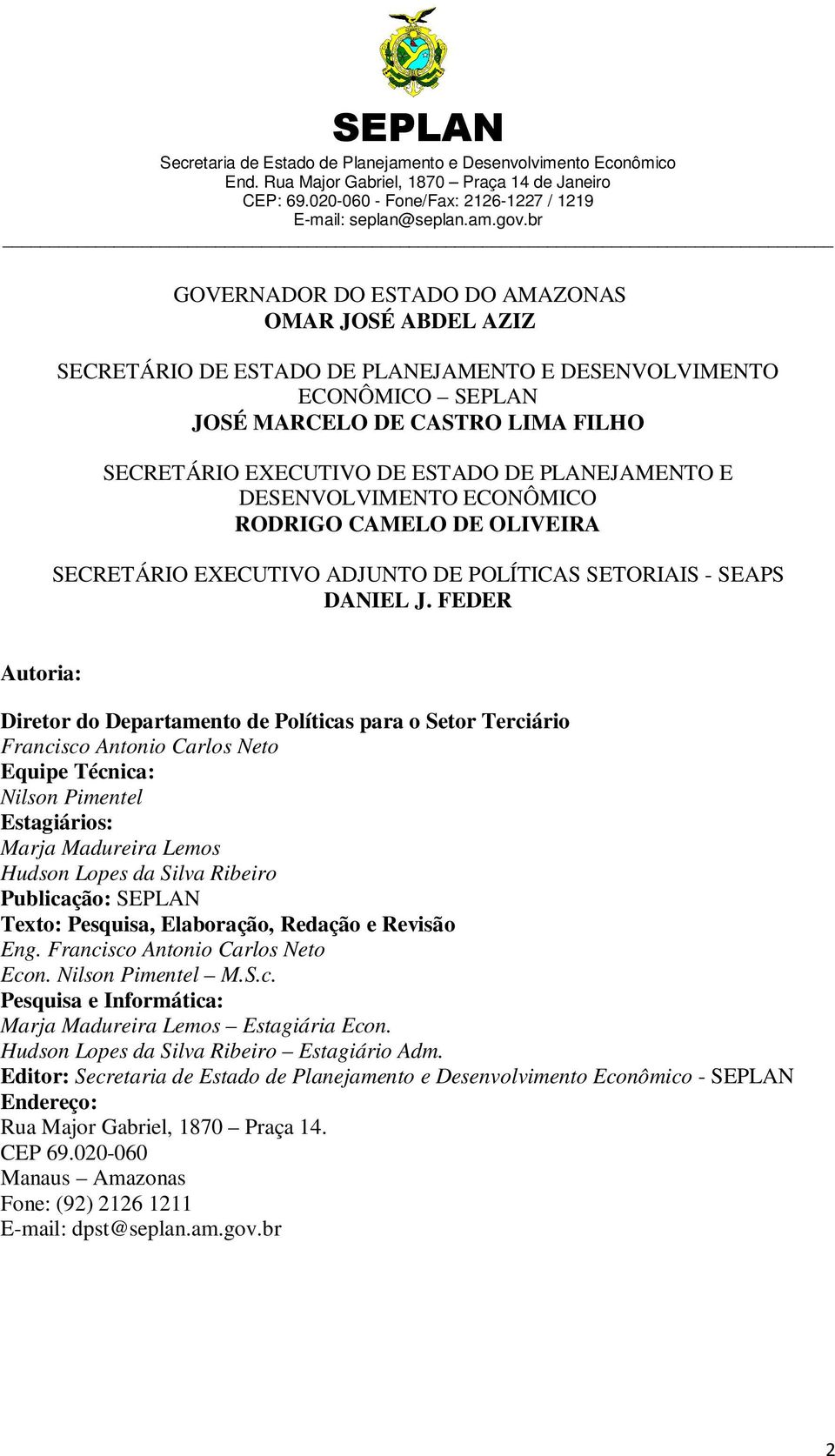 SEPLAN
Secretaria de Estado de Planejamento e Desenvolvimento Econômico
End. Rua Major Gabriel, 1870 – Praça 14 de Janeiro
CEP: 69.020-060 - Fone/Fax: 2126-1227 / 1219
E-mail: seplan@seplan.am.gov.br

GOVERNADOR DO ESTADO DO AMAZONAS
OMAR JOSÉ ABDEL AZIZ

SECRETÁRIO DE ESTADO DE PLANEJAMENTO E DESENVOLVIMENTO ECONÔMICO – SEPLAN
JOSÉ MARCELO DE CASTRO LIMA FILHO

SECRETÁRIO EXECUTIVO DE ESTADO DE PLANEJAMENTO E DESENVOLVIMENTO ECONÔMICO
RODRIGO CAMELO DE OLIVEIRA

SECRETÁRIO EXECUTIVO ADJUNTO DE POLÍTICAS SETORIAIS - SEAPS
DANIEL J. FEDER

Autoria:

Diretor do Departamento de Políticas para o Setor Terciário
Francisco Antonio Carlos Neto
Equipe Técnica:
Nilson Pimentel
Estagiários:
Marja Madureira Lemos
Hudson Lopes da Silva Ribeiro
Publicação: SEPLAN
Texto: Pesquisa, Elaboração, Redação e Revisão
Eng. Francisco Antonio Carlos Neto
Econ. Nilson Pimentel – M.S.c.
Pesquisa e Informática:
Marja Madureira Lemos – Estagiária Econ.
Hudson Lopes da Silva Ribeiro – Estagiário Adm.
Editor: Secretaria de Estado de Planejamento e Desenvolvimento Econômico - SEPLAN
Endereço:
Rua Major Gabriel, 1870 – Praça 14.
CEP 69.020-060
Manaus – Amazonas
Fone: (92) 2126 1211
E-mail: dpst@seplan.am.gov.br

2